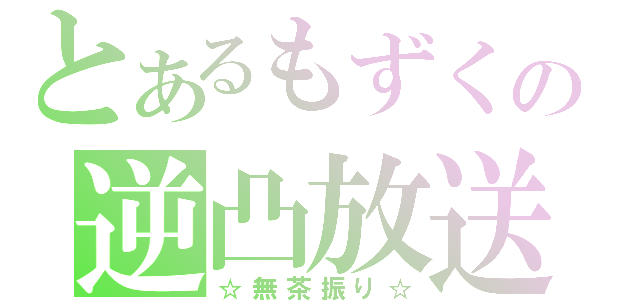 とあるもずくの
逆凸放送
☆無茶振り☆